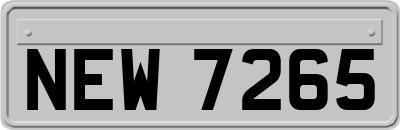 NEW 7265